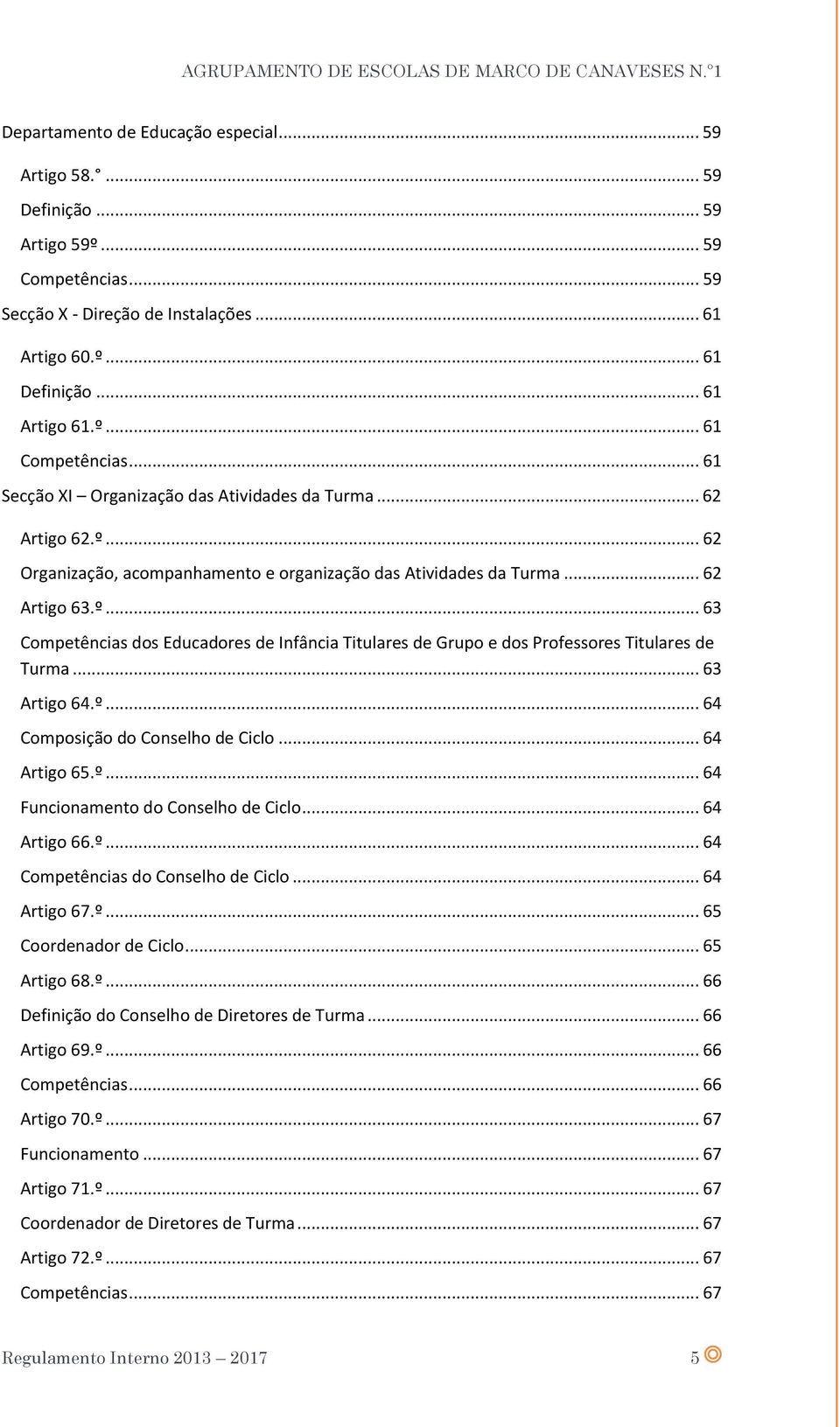 AGRUPAMENTO DE ESCOLAS DE MARCO DE CANAVESES N.º1

Departamento de Educação especial ... 59

Artigo 58.° ... 59

Definição ... 59

Artigo 59º ... 59

Competências ... 59

Secção X - Direção de Instalações ... 61

Artigo 60.º ... 61

Definição ... 61

Artigo 61.º ... 61

Competências ... 61

Secção XI – Organização das Atividades da Turma ... 62

Artigo 62.º ... 62

Organização, acompanhamento e organização das Atividades da Turma ... 62

Artigo 63.º ... 63

Competências dos Educadores de Infância Titulares de Grupo e dos Professores Titulares de Turma ... 63

Artigo 64.º ... 64

Composição do Conselho de Ciclo ... 64

Artigo 65.º ... 64

Funcionamento do Conselho de Ciclo ... 64

Artigo 66.º ... 64

Competências do Conselho de Ciclo ... 64

Artigo 67.º ... 65

Coordenador de Ciclo ... 65

Artigo 68.º ... 66

Definição do Conselho de Diretores de Turma ... 66

Artigo 69.º ... 66

Competências ... 66

Artigo 70.º ... 67

Funcionamento ... 67

Artigo 71.º ... 67

Coordenador de Diretores de Turma ... 67

Artigo 72.º ... 67

Competências ... 67

Regulamento Interno 2013 – 2017 5